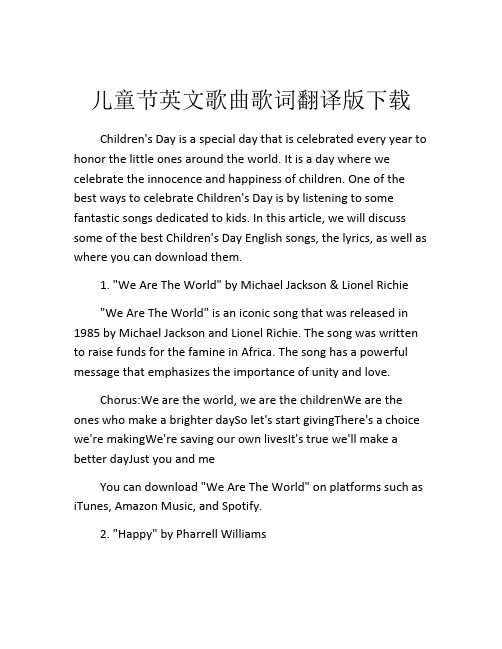 儿童节英文歌曲歌词翻译版下载

Children's Day is a special day that is celebrated every year to honor the little ones around the world. It is a day where we celebrate the innocence and happiness of children. One of the best ways to celebrate Children's Day is by listening to some fantastic songs dedicated to kids. In this article, we will discuss some of the best Children's Day English songs, the lyrics, as well as where you can download them.

1. "We Are The World" by Michael Jackson & Lionel Richie

"We Are The World" is an iconic song that was released in 1985 by Michael Jackson and Lionel Richie. The song was written to raise funds for the famine in Africa. The song has a powerful message that emphasizes the importance of unity and love.

Chorus:We are the world, we are the childrenWe are the ones who make a brighter daySo let's start givingThere's a choice we're makingWe're saving our own livesIt's true we'll make a better dayJust you and me

You can download "We Are The World" on platforms such as iTunes, Amazon Music, and Spotify.

2. "Happy" by Pharrell Williams